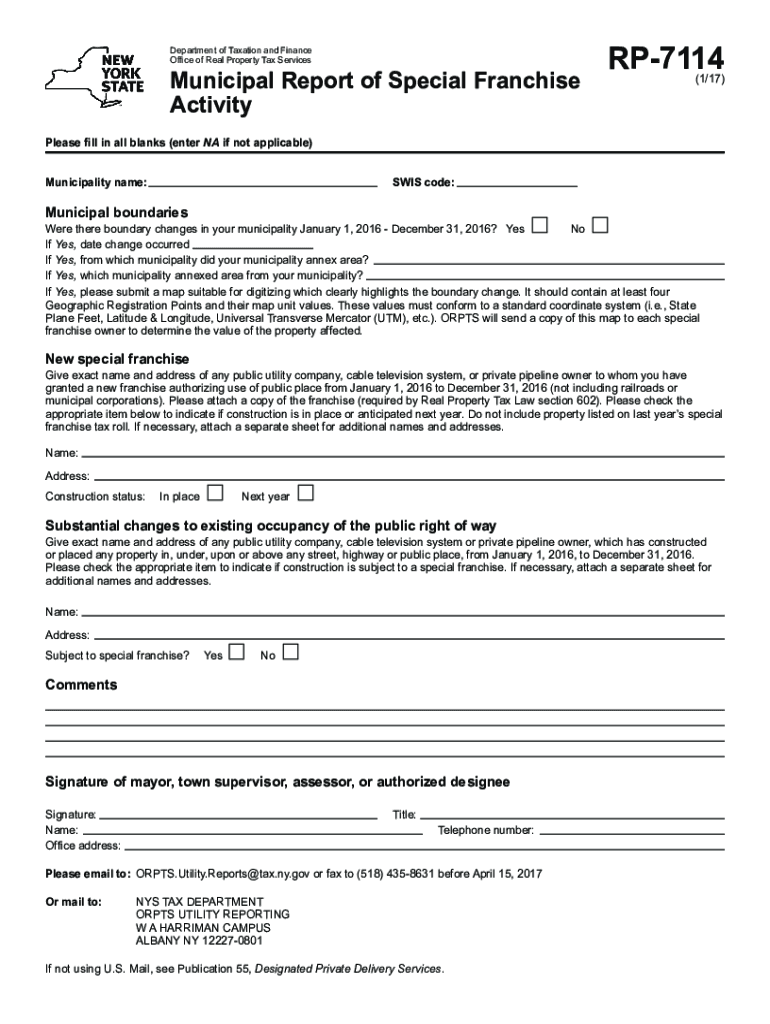 NEW YORK STATE

Department of Taxation and Finance
Office of Real Property Tax Services

Municipal Report of Special Franchise Activity

RP-7114
(1/17)

Please fill in all blanks (enter NA if not applicable)

Municipality name: SWIS code:

Municipal boundaries

Were there boundary changes in your municipality January 1, 2016 - December 31, 2016? Yes No
If Yes, date change occurred
If Yes, from which municipality did your municipality annex area?
If Yes, which municipality annexed area from your municipality?
If Yes, please submit a map suitable for digitizing which clearly highlights the boundary change. It should contain at least four Geographic Registration Points and their map unit values. These values must conform to a standard coordinate system (i.e., State Plane Feet, Latitude & Longitude, Universal Transverse Mercator (UTM), etc.). ORPTS will send a copy of this map to each special franchise owner to determine the value of the property affected.

New special franchise

Give exact name and address of any public utility company, cable television system, or private pipeline owner to whom you have granted a new franchise authorizing use of public place from January 1, 2016 to December 31, 2016 (not including railroads or municipal corporations). Please attach a copy of the franchise (required by Real Property Tax Law section 602). Please check the appropriate item below to indicate if construction is in place or anticipated next year. Do not include property listed on last year's special franchise tax roll. If necessary, attach a separate sheet for additional names and addresses.

Name:
Address:
Construction status: In place Next year

Substantial changes to existing occupancy of the public right of way

Give exact name and address of any public utility company, cable television system or private pipeline owner, which has constructed or placed any property in, under, upon or above any street, highway or public place, from January 1, 2016, to December 31, 2016. Please check the appropriate item to indicate if construction is subject to a special franchise. If necessary, attach a separate sheet for additional names and addresses.

Name:
Address:
Subject to special franchise? Yes No

Comments

Signature of mayor, town supervisor, assessor, or authorized designee

Signature: Title:
Name: Telephone number:
Office address:

Please email to: ORPTS.Utility.Reports@tax.ny.gov or fax to (518) 435-8631 before April 15, 2017

Or mail to: NYS TAX DEPARTMENT
ORPTS UTILITY REPORTING
W A HARRIMAN CAMPUS
ALBANY NY 12227-0801

If not using U.S. Mail, see Publication 55, Designated Private Delivery Services.